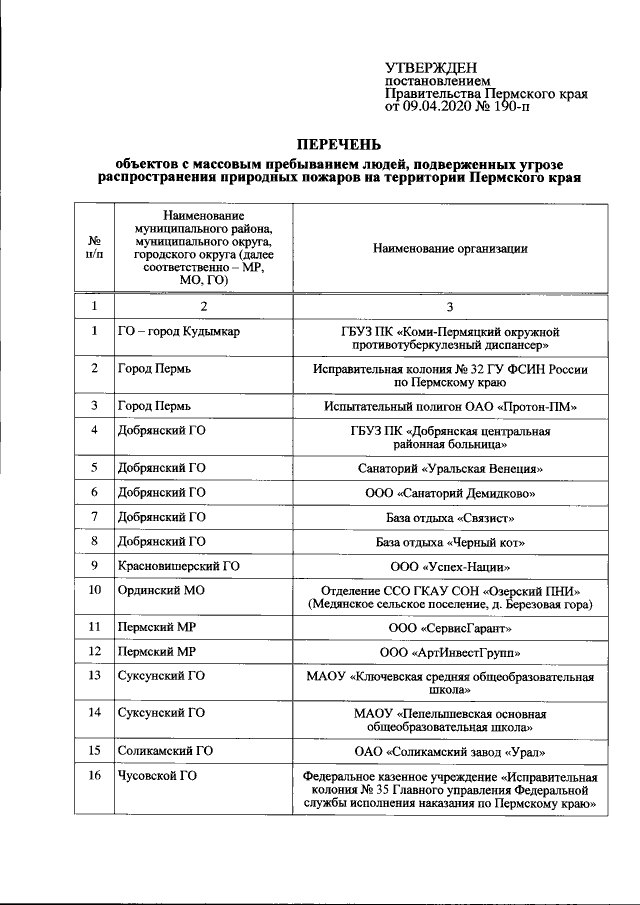 УТВЕРЖДЕН
постановлением
Правительства Пермского края
от 09.04.2020 № 190-п

ПЕРЕЧЕНЬ
объектов с массовым пребыванием людей, подверженных угрозе распространения природных пожаров на территории Пермского края

| № п/п | Наименование муниципального района, муниципального округа, городского округа (далее соответственно – МР, МО, ГО) | Наименование организации |
|---|---|---|
| 1 | 2 | 3 |
| 1 | ГО – город Кудымкар | ГБУЗ ПК «Коми-Пермяцкий окружной противотуберкулезный диспансер» |
| 2 | Город Пермь | Исправительная колония № 32 ГУ ФСИН России по Пермскому краю |
| 3 | Город Пермь | Испытательный полигон ОАО «Протон-ПМ» |
| 4 | Добрянский ГО | ГБУЗ ПК «Добрянская центральная районная больница» |
| 5 | Добрянский ГО | Санаторий «Уральская Венеция» |
| 6 | Добрянский ГО | ООО «Санаторий Демидково» |
| 7 | Добрянский ГО | База отдыха «Связист» |
| 8 | Добрянский ГО | База отдыха «Черный кот» |
| 9 | Красновишерский ГО | ООО «Успех-Нации» |
| 10 | Ординский МО | Отделение ССО ГКАУ СОН «Озерский ПНИ» (Медянское сельское поселение, д. Березовая гора) |
| 11 | Пермский МР | ООО «СервисГарант» |
| 12 | Пермский МР | ООО «АртИнвестГрупп» |
| 13 | Суксунский ГО | МАОУ «Ключевская средняя общеобразовательная школа» |
| 14 | Суксунский ГО | МАОУ «Пепелышевская основная общеобразовательная школа» |
| 15 | Соликамский ГО | ОАО «Соликамский завод «Урал» |
| 16 | Чусовской ГО | Федеральное казенное учреждение «Исправительная колония № 35 Главного управления Федеральной службы исполнения наказания по Пермскому краю» |